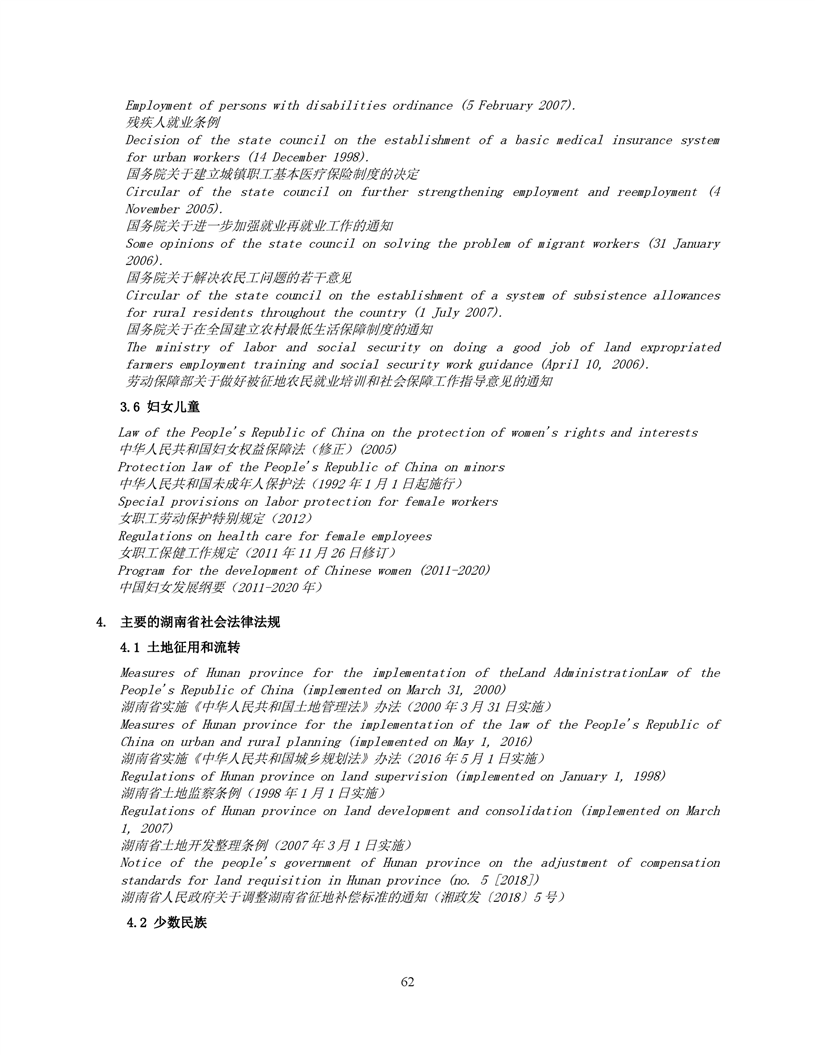 Employment of persons with disabilities ordinance (5 February 2007).
残疾人就业条例
Decision of the state council on the establishment of a basic medical insurance system for urban workers (14 December 1998).
国务院关于建立城镇职工基本医疗保险制度的决定
Circular of the state council on further strengthening employment and reemployment (4 November 2005).
国务院关于进一步加强就业再就业工作的通知
Some opinions of the state council on solving the problem of migrant workers (31 January 2006).
国务院关于解决农民工问题的若干意见
Circular of the state council on the establishment of a system of subsistence allowances for rural residents throughout the country (1 July 2007).
国务院关于在全国建立农村最低生活保障制度的通知
The ministry of labor and social security on doing a good job of land expropriated farmers employment training and social security work guidance (April 10, 2006).
劳动保障部关于做好被征地农民就业培训和社会保障工作指导意见的通知

3.6 妇女儿童

Law of the People's Republic of China on the protection of women's rights and interests
中华人民共和国妇女权益保障法（修正）(2005)
Protection law of the People's Republic of China on minors
中华人民共和国未成年人保护法（1992 年 1 月 1 日起施行）
Special provisions on labor protection for female workers
女职工劳动保护特别规定（2012）
Regulations on health care for female employees
女职工保健工作规定（2011 年 11 月 26 日修订）
Program for the development of Chinese women (2011-2020)
中国妇女发展纲要（2011-2020 年）

4. 主要的湖南省社会法律法规

4.1 土地征用和流转

Measures of Hunan province for the implementation of theLand AdministrationLaw of the People's Republic of China (implemented on March 31, 2000)
湖南省实施《中华人民共和国土地管理法》办法（2000 年 3 月 31 日实施）
Measures of Hunan province for the implementation of the law of the People's Republic of China on urban and rural planning (implemented on May 1, 2016)
湖南省实施《中华人民共和国城乡规划法》办法（2016 年 5 月 1 日实施）
Regulations of Hunan province on land supervision (implemented on January 1, 1998)
湖南省土地监察条例（1998 年 1 月 1 日实施）
Regulations of Hunan province on land development and consolidation (implemented on March 1, 2007)
湖南省土地开发整理条例（2007 年 3 月 1 日实施）
Notice of the people's government of Hunan province on the adjustment of compensation standards for land requisition in Hunan province (no. 5 [2018])
湖南省人民政府关于调整湖南省征地补偿标准的通知（湘政发〔2018〕5 号）

4.2 少数民族

62